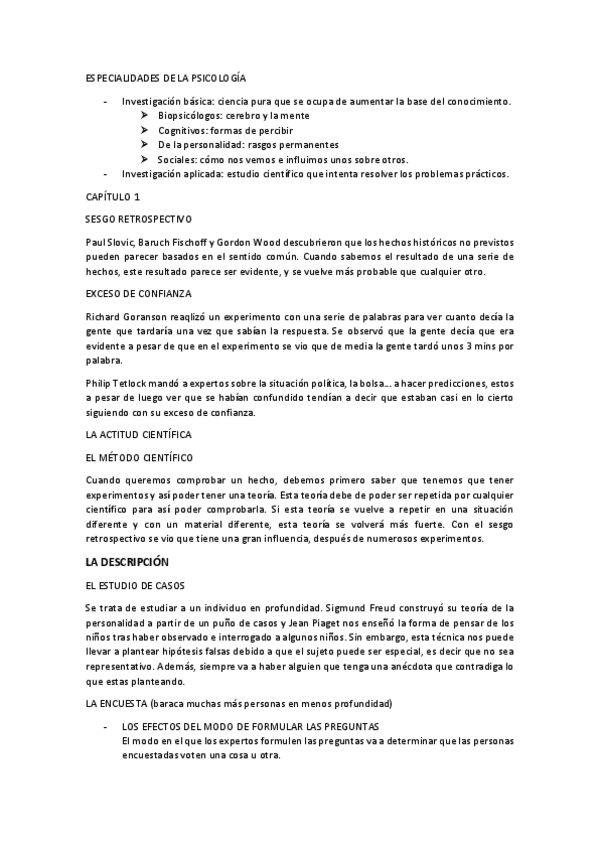 ESPECIALIDADES DE LA PSICOLOGÍA

- Investigación básica: ciencia pura que se ocupa de aumentar la base del conocimiento.
  ➤ Biopsicólogos: cerebro y la mente
  ➤ Cognitivos: formas de percibir
  ➤ De la personalidad: rasgos permanentes
  ➤ Sociales: cómo nos vemos e influimos unos sobre otros.
- Investigación aplicada: estudio científico que intenta resolver los problemas prácticos.

CAPÍTULO 1

SESGO RETROSPECTIVO

Paul Slovic, Baruch Fischoff y Gordon Wood descubrieron que los hechos históricos no previstos pueden parecer basados en el sentido común. Cuando sabemos el resultado de una serie de hechos, este resultado parece ser evidente, y se vuelve más probable que cualquier otro.

EXCESO DE CONFIANZA

Richard Goranson reaqlizó un experimento con una serie de palabras para ver cuanto decía la gente que tardaría una vez que sabían la respuesta. Se observó que la gente decía que era evidente a pesar de que en el experimento se vio que de media la gente tardó unos 3 mins por palabra.

Philip Tetlock mandó a expertos sobre la situación política, la bolsa... a hacer predicciones, estos a pesar de luego ver que se habían confundido tendían a decir que estaban casi en lo cierto siguiendo con su exceso de confianza.

LA ACTITUD CIENTÍFICA

EL MÉTODO CIENTÍFICO

Cuando queremos comprobar un hecho, debemos primero saber que tenemos que tener experimentos y así poder tener una teoría. Esta teoría debe de poder ser repetida por cualquier científico para así poder comprobarla. Si esta teoría se vuelve a repetir en una situación diferente y con un material diferente, esta teoría se volverá más fuerte. Con el sesgo retrospectivo se vio que tiene una gran influencia, después de numerosos experimentos.

LA DESCRIPCIÓN

EL ESTUDIO DE CASOS

Se trata de estudiar a un individuo en profundidad. Sigmund Freud construyó su teoría de la personalidad a partir de un puño de casos y Jean Piaget nos enseñó la forma de pensar de los niños tras haber observado e interrogado a algunos niños. Sin embargo, esta técnica nos puede llevar a plantear hipótesis falsas debido a que el sujeto puede ser especial, es decir que no sea representativo. Además, siempre va a haber alguien que tenga una anécdota que contradiga lo que estas planteando.

LA ENCUESTA (baraca muchas más personas en menos profundidad)

- LOS EFECTOS DEL MODO DE FORMULAR LAS PREGUNTAS
  El modo en el que los expertos formulen las preguntas va a determinar que las personas encuestadas voten una cosa u otra.